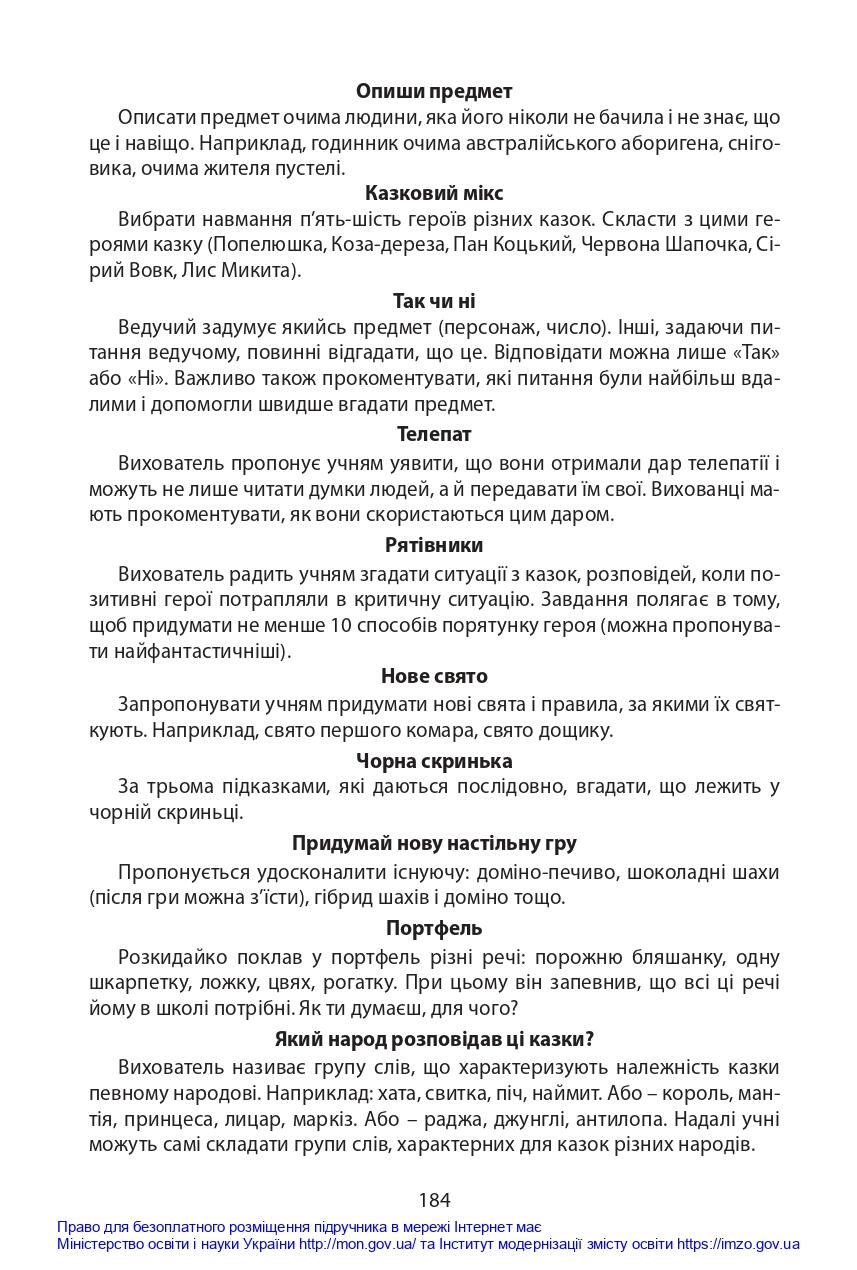 Опиши предмет

Описати предмет очима людини, яка його ніколи не бачила і не знає, що це і навіщо. Наприклад, годинник очима австралійського аборигена, сніговика, очима жителя пустелі.

Казковий мікс

Вибрати навмання п'ять-шість героїв різних казок. Скласти з цими героями казку (Попелюшка, Коза-дереза, Пан Коцький, Червона Шапочка, Сірий Вовк, Лис Микита).

Так чи ні

Ведучий задумує якийсь предмет (персонаж, число). Інші, задаючи питання ведучому, повинні відгадати, що це. Відповідати можна лише «Так» або «Ні». Важливо також прокоментувати, які питання були найбільш вдалими і допомогли швидше вгадати предмет.

Телепат

Вихователь пропонує учням уявити, що вони отримали дар телепатії і можуть не лише читати думки людей, а й передавати їм свої. Вихованці мають прокоментувати, як вони скористаються цим даром.

Рятівники

Вихователь радить учням згадати ситуації з казок, розповідей, коли позитивні герої потрапляли в критичну ситуацію. Завдання полягає в тому, щоб придумати не менше 10 способів порятунку героя (можна пропонувати найфантастичніші).

Нове свято

Запропонувати учням придумати нові свята і правила, за якими їх святкують. Наприклад, свято першого комара, свято дощику.

Чорна скринька

За трьома підказками, які даються послідовно, вгадати, що лежить у чорній скриньці.

Придумай нову настільну гру

Пропонується удосконалити існуючу: доміно-печиво, шоколадні шахи (після гри можна з'їсти), гібрид шахів і доміно тощо.

Портфель

Розкидайко поклав у портфель різні речі: порожню бляшанку, одну шкарпетку, ложку, цвях, рогатку. При цьому він запевнив, що всі ці речі йому в школі потрібні. Як ти думаєш, для чого?

Який народ розповідав ці казки?

Вихователь називає групу слів, що характеризують належність казки певному народові. Наприклад: хата, свитка, піч, наймит. Або – король, мантія, принцеса, лицар, маркіз. Або – раджа, джунглі, антилопа. Надалі учні можуть самі складати групи слів, характерних для казок різних народів.

184

Право для безоплатного розміщення підручника в мережі Інтернет має
Міністерство освіти і науки України http://mon.gov.ua/ та Інститут модернізації змісту освіти https://imzo.gov.ua